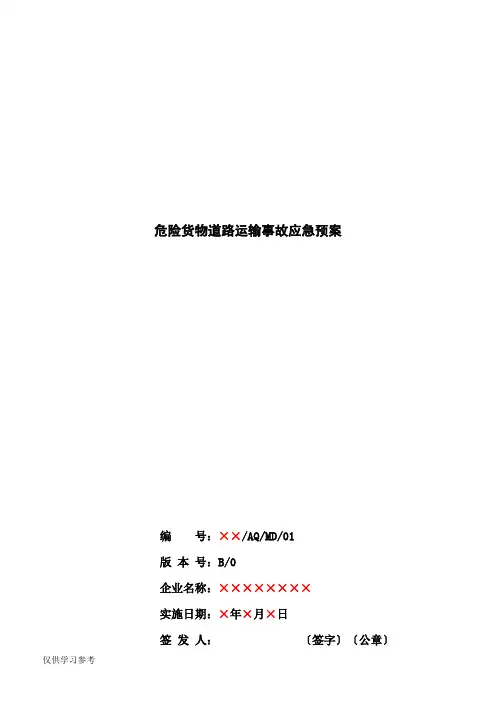 危险货物道路运输事故应急预案

编 号：××/AQ/MD/01

版 本 号：B/0

企业名称：××××××××

实施日期：×年×月×日

签 发 人： 〔签字〕〔公章〕

仅供学习参考